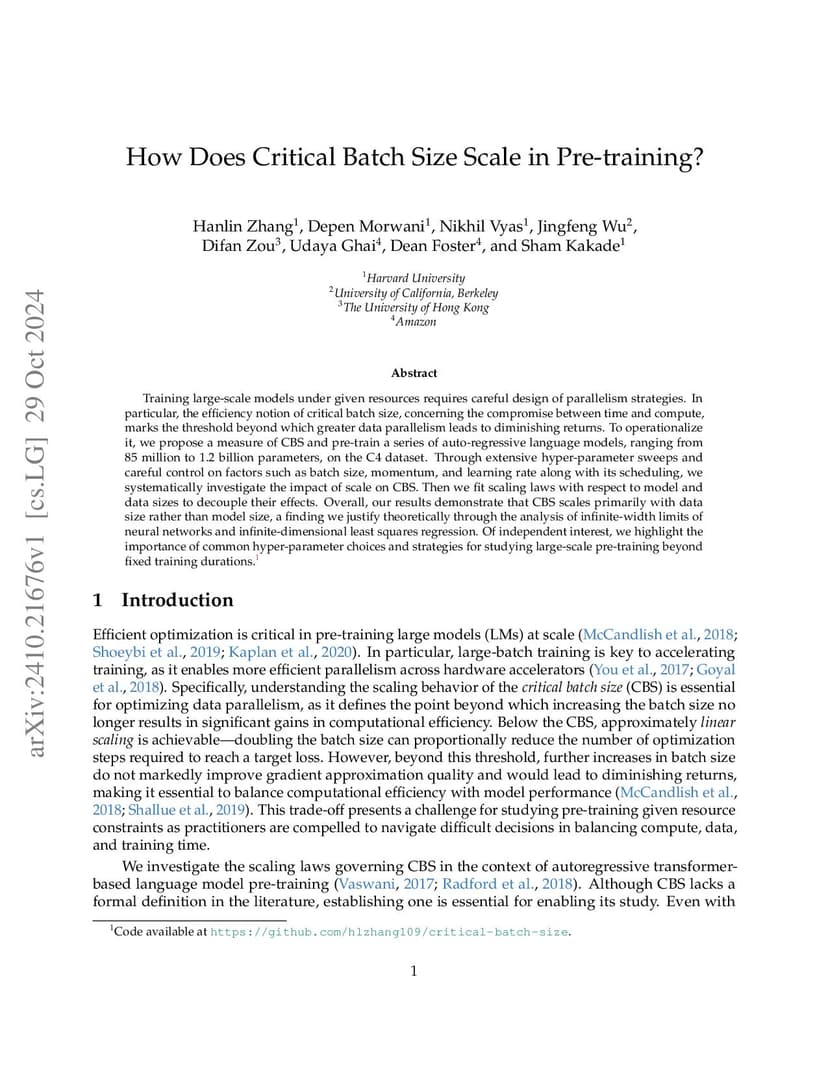 arXiv:2410.21676v1 [cs.LG] 29 Oct 2024

How Does Critical Batch Size Scale in Pre-training?

Hanlin Zhang$^1$, Depen Morwani$^1$, Nikhil Vyas$^1$, Jingfeng Wu$^2$, Difan Zou$^3$, Udaya Ghai$^4$, Dean Foster$^4$, and Sham Kakade$^1$

$^1$Harvard University
$^2$University of California, Berkeley
$^3$The University of Hong Kong
$^4$Amazon

Abstract

Training large-scale models under given resources requires careful design of parallelism strategies. In particular, the efficiency notion of critical batch size, concerning the compromise between time and compute, marks the threshold beyond which greater data parallelism leads to diminishing returns. To operationalize it, we propose a measure of CBS and pre-train a series of auto-regressive language models, ranging from 85 million to 1.2 billion parameters, on the C4 dataset. Through extensive hyper-parameter sweeps and careful control on factors such as batch size, momentum, and learning rate along with its scheduling, we systematically investigate the impact of scale on CBS. Then we fit scaling laws with respect to model and data sizes to decouple their effects. Overall, our results demonstrate that CBS scales primarily with data size rather than model size, a finding we justify theoretically through the analysis of infinite-width limits of neural networks and infinite-dimensional least squares regression. Of independent interest, we highlight the importance of common hyper-parameter choices and strategies for studying large-scale pre-training beyond fixed training durations.$^1$

1 Introduction

Efficient optimization is critical in pre-training large models (LMs) at scale (McCandlish et al., 2018; Shoeybi et al., 2019; Kaplan et al., 2020). In particular, large-batch training is key to accelerating training, as it enables more efficient parallelism across hardware accelerators (You et al., 2017; Goyal et al., 2018). Specifically, understanding the scaling behavior of the critical batch size (CBS) is essential for optimizing data parallelism, as it defines the point beyond which increasing the batch size no longer results in significant gains in computational efficiency. Below the CBS, approximately linear scaling is achievable—doubling the batch size can proportionally reduce the number of optimization steps required to reach a target loss. However, beyond this threshold, further increases in batch size do not markedly improve gradient approximation quality and would lead to diminishing returns, making it essential to balance computational efficiency with model performance (McCandlish et al., 2018; Shallue et al., 2019). This trade-off presents a challenge for studying pre-training given resource constraints as practitioners are compelled to navigate difficult decisions in balancing compute, data, and training time.

We investigate the scaling laws governing CBS in the context of autoregressive transformer-based language model pre-training (Vaswani, 2017; Radford et al., 2018). Although CBS lacks a formal definition in the literature, establishing one is essential for enabling its study. Even with

$^1$Code available at https://github.com/hlzhang109/critical-batch-size.

1